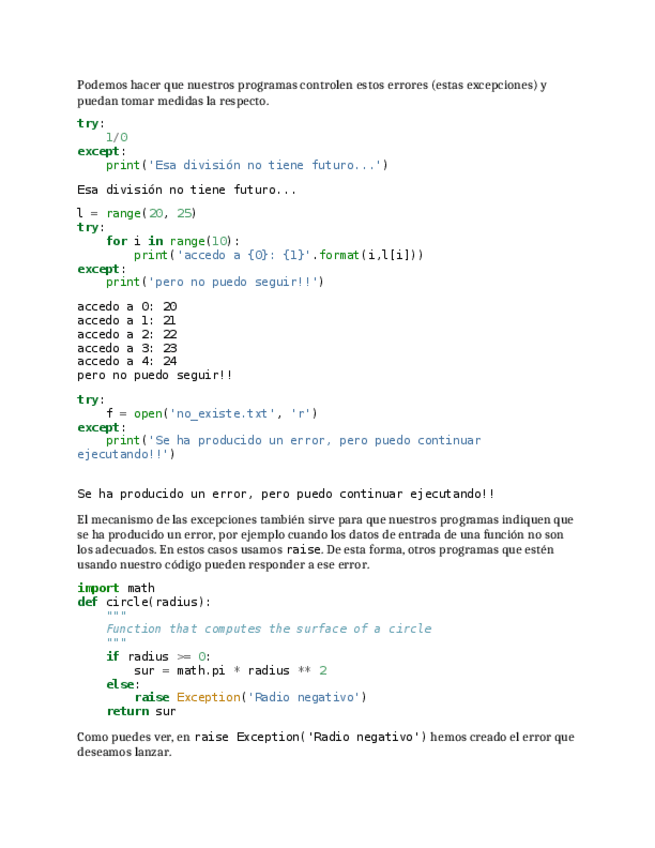 Podemos hacer que nuestros programas controlen estos errores (estas excepciones) y puedan tomar medidas la respecto.

try:
    1/0
except:
    print('Esa división no tiene futuro...')

Esa división no tiene futuro...

l = range(20, 25)
try:
    for i in range(10):
        print('accedo a {0}: {1}'.format(i,l[i]))
except:
    print('pero no puedo seguir!!')

accedo a 0: 20
accedo a 1: 21
accedo a 2: 22
accedo a 3: 23
accedo a 4: 24
pero no puedo seguir!!

try:
    f = open('no_existe.txt', 'r')
except:
    print('Se ha producido un error, pero puedo continuar ejecutando!!')

Se ha producido un error, pero puedo continuar ejecutando!!

El mecanismo de las excepciones también sirve para que nuestros programas indiquen que se ha producido un error, por ejemplo cuando los datos de entrada de una función no son los adecuados. En estos casos usamos raise. De esta forma, otros programas que estén usando nuestro código pueden responder a ese error.

import math
def circle(radius):
    """
    Function that computes the surface of a circle
    """
    if radius >= 0:
        sur = math.pi * radius ** 2
    else:
        raise Exception('Radio negativo')
    return sur

Como puedes ver, en raise Exception('Radio negativo') hemos creado el error que deseamos lanzar.